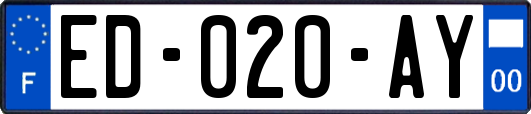 F

ED-020-AY

00